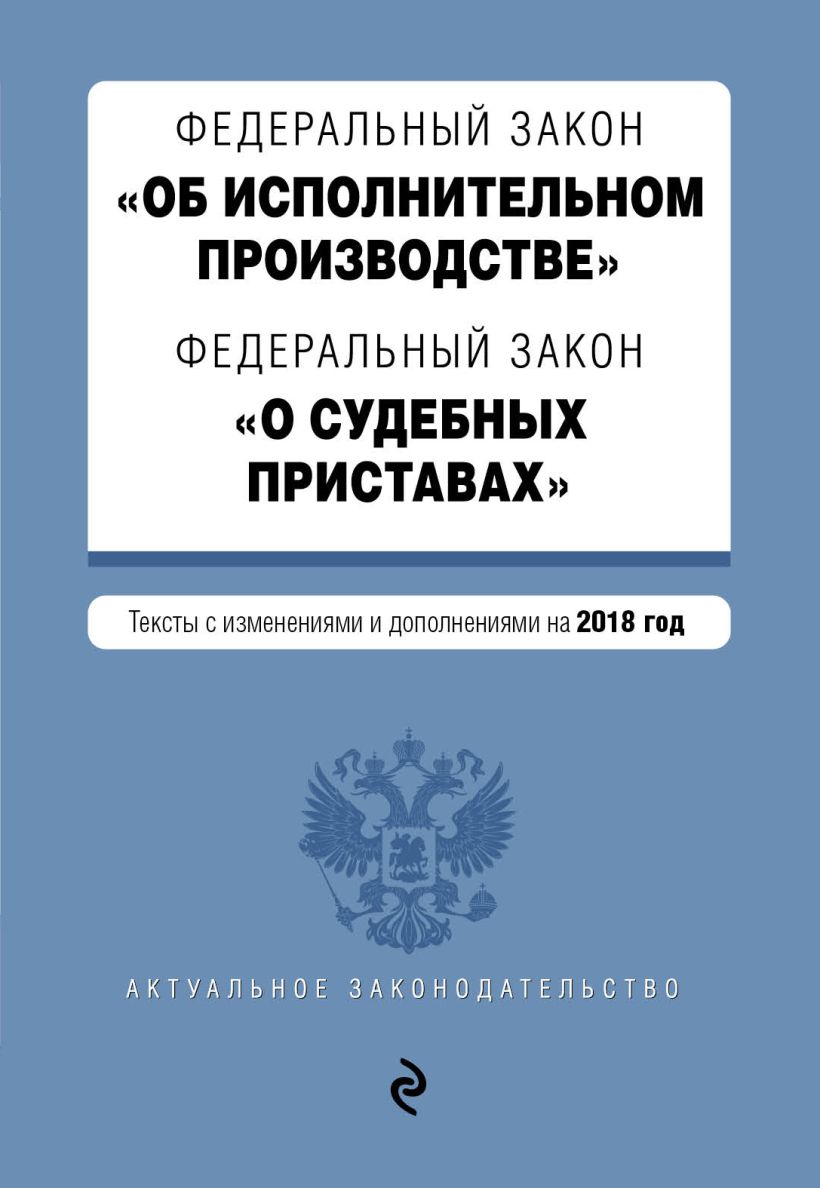 ФЕДЕРАЛЬНЫЙ ЗАКОН
«ОБ ИСПОЛНИТЕЛЬНОМ ПРОИЗВОДСТВЕ»

ФЕДЕРАЛЬНЫЙ ЗАКОН
«О СУДЕБНЫХ ПРИСТАВАХ»

Тексты с изменениями и дополнениями на 2018 год

АКТУАЛЬНОЕ ЗАКОНОДАТЕЛЬСТВО